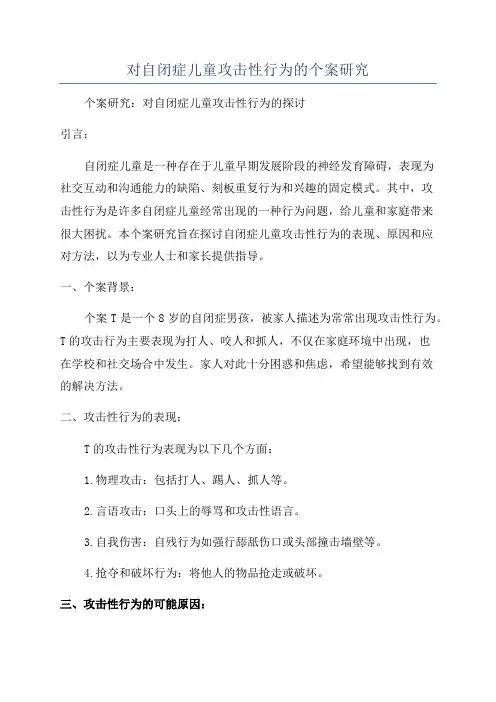 对自闭症儿童攻击性行为的个案研究

个案研究：对自闭症儿童攻击性行为的探讨

引言：

自闭症儿童是一种存在于儿童早期发展阶段的神经发育障碍，表现为社交互动和沟通能力的缺陷、刻板重复行为和兴趣的固定模式。其中，攻击性行为是许多自闭症儿童经常出现的一种行为问题，给儿童和家庭带来很大困扰。本个案研究旨在探讨自闭症儿童攻击性行为的表现、原因和应对方法，以为专业人士和家长提供指导。

一、个案背景：

个案 T 是一个 8 岁的自闭症男孩，被家人描述为常常出现攻击性行为。T 的攻击行为主要表现为打人、咬人和抓人，不仅在家庭环境中出现，也在学校和社交场合中发生。家人对此十分困惑和焦虑，希望能够找到有效的解决方法。

二、攻击性行为的表现：

T 的攻击性行为表现为以下几个方面：

1.物理攻击：包括打人、踢人、抓人等。

2.言语攻击：口头上的辱骂和攻击性语言。

3.自我伤害：自残行为如强行舔舐伤口或头部撞击墙壁等。

4.抢夺和破坏行为：将他人的物品抢走或破坏。

三、攻击性行为的可能原因：